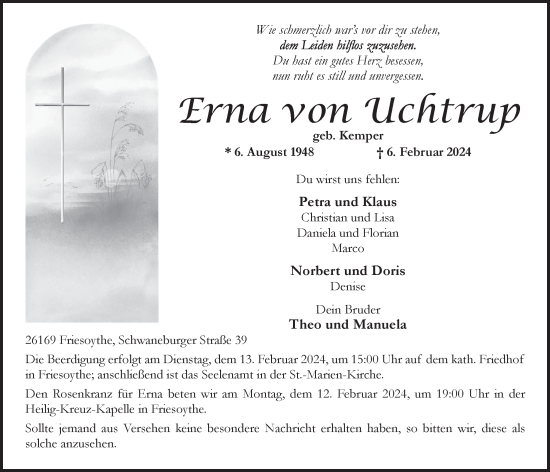 Wie schmerzlich war's vor dir zu stehen,
dem Leiden hilflos zuzusehen.
Du hast ein gutes Herz besessen,
nun ruht es still und unvergessen.

Erna von Uchtrup

geb. Kemper

* 6. August 1948 † 6. Februar 2024

Du wirst uns fehlen:

Petra und Klaus
Christian und Lisa
Daniela und Florian
Marco

Norbert und Doris
Denise

Dein Bruder
Theo und Manuela

26169 Friesoythe, Schwaneburger Straße 39

Die Beerdigung erfolgt am Dienstag, dem 13. Februar 2024, um 15:00 Uhr auf dem kath. Friedhof in Friesoythe; anschließend ist das Seelenamt in der St.-Marien-Kirche.

Den Rosenkranz für Erna beten wir am Montag, dem 12. Februar 2024, um 19:00 Uhr in der Heilig-Kreuz-Kapelle in Friesoythe.

Sollte jemand aus Versehen keine besondere Nachricht erhalten haben, so bitten wir, diese als solche anzusehen.